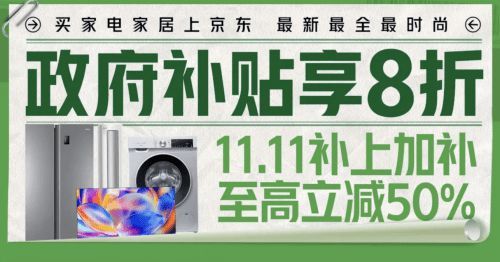 买家电家居上京东 最新最全最时尚

政府补贴享8折

11.11补上加补
至高立减50%